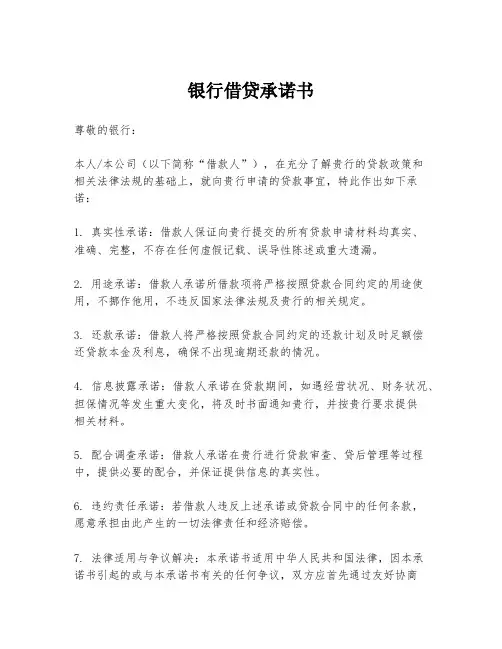 银行借贷承诺书

尊敬的银行：

本人/本公司（以下简称“借款人”），在充分了解贵行的贷款政策和相关法律法规的基础上，就向贵行申请的贷款事宜，特此作出如下承诺：

1. 真实性承诺：借款人保证向贵行提交的所有贷款申请材料均真实、准确、完整，不存在任何虚假记载、误导性陈述或重大遗漏。

2. 用途承诺：借款人承诺所借款项将严格按照贷款合同约定的用途使用，不挪作他用，不违反国家法律法规及贵行的相关规定。

3. 还款承诺：借款人将严格按照贷款合同约定的还款计划及时足额偿还贷款本金及利息，确保不出现逾期还款的情况。

4. 信息披露承诺：借款人承诺在贷款期间，如遇经营状况、财务状况、担保情况等发生重大变化，将及时书面通知贵行，并按贵行要求提供相关材料。

5. 配合调查承诺：借款人承诺在贵行进行贷款审查、贷后管理等过程中，提供必要的配合，并保证提供信息的真实性。

6. 违约责任承诺：若借款人违反上述承诺或贷款合同中的任何条款，愿意承担由此产生的一切法律责任和经济赔偿。

7. 法律适用与争议解决：本承诺书适用中华人民共和国法律，因本承诺书引起的或与本承诺书有关的任何争议，双方应首先通过友好协商